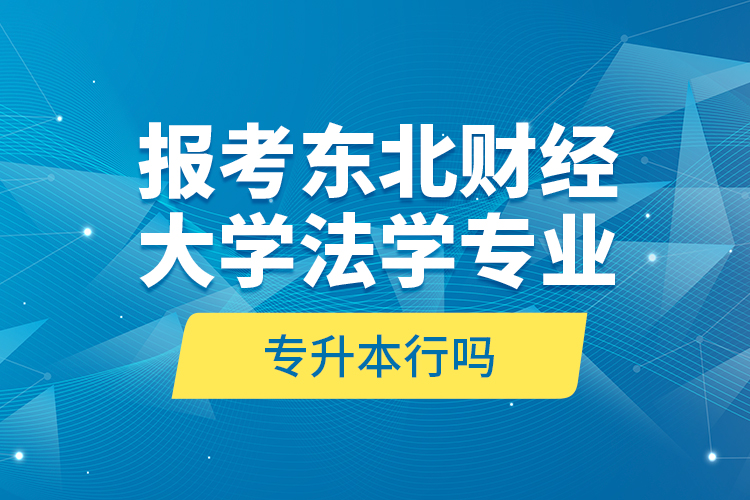 报考东北财经大学法学专业

专升本行吗